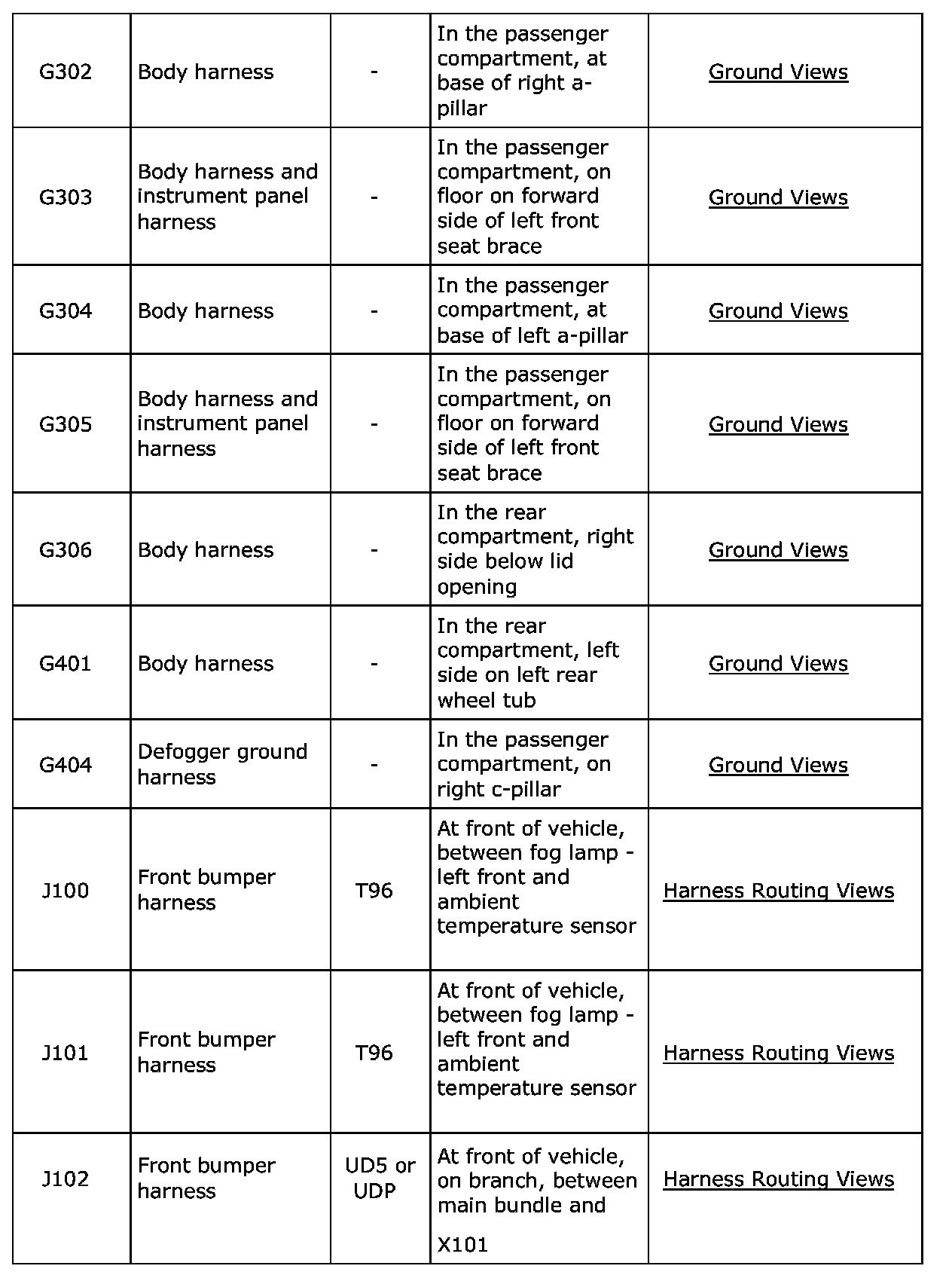 | G302 | Body harness | - | In the passenger compartment, at base of right a-pillar | Ground Views |
|---|---|---|---|---|
| G303 | Body harness and instrument panel harness | - | In the passenger compartment, on floor on forward side of left front seat brace | Ground Views |
| G304 | Body harness | - | In the passenger compartment, at base of left a-pillar | Ground Views |
| G305 | Body harness and instrument panel harness | - | In the passenger compartment, on floor on forward side of left front seat brace | Ground Views |
| G306 | Body harness | - | In the rear compartment, right side below lid opening | Ground Views |
| G401 | Body harness | - | In the rear compartment, left side on left rear wheel tub | Ground Views |
| G404 | Defogger ground harness | - | In the passenger compartment, on right c-pillar | Ground Views |
| J100 | Front bumper harness | T96 | At front of vehicle, between fog lamp - left front and ambient temperature sensor | Harness Routing Views |
| J101 | Front bumper harness | T96 | At front of vehicle, between fog lamp - left front and ambient temperature sensor | Harness Routing Views |
| J102 | Front bumper harness | UD5 or UDP | At front of vehicle, on branch, between main bundle and X101 | Harness Routing Views |